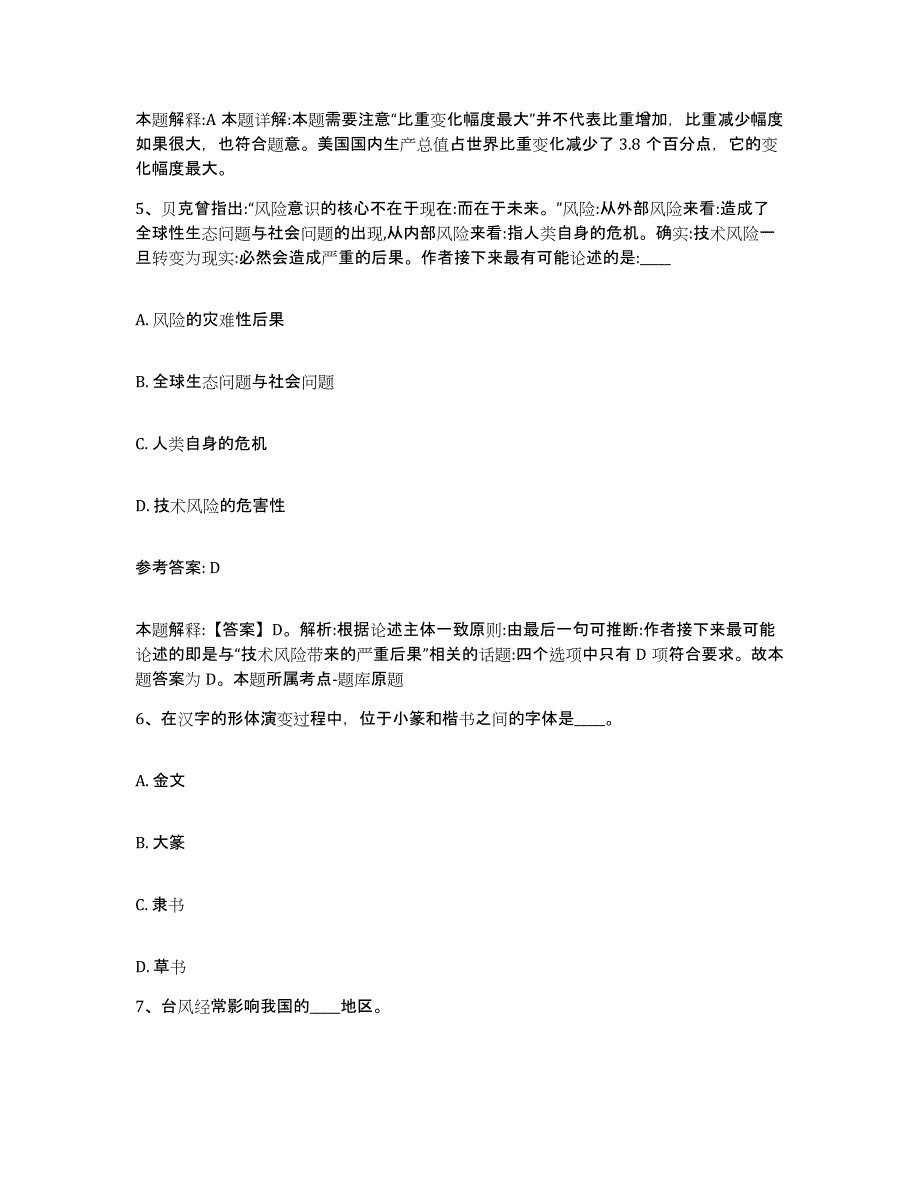 本题解释:A 本题详解:本题需要注意“比重变化幅度最大”并不代表比重增加，比重减少幅度如果很大，也符合题意。美国国内生产总值占世界比重变化减少了 3.8 个百分点，它的变化幅度最大。

5、贝克曾指出:“风险意识的核心不在于现在:而在于未来。”风险:从外部风险来看:造成了全球性生态问题与社会问题的出现,从内部风险来看:指人类自身的危机。确实:技术风险一旦转变为现实:必然会造成严重的后果。作者接下来最有可能论述的是:____

A. 风险的灾难性后果

B. 全球生态问题与社会问题

C. 人类自身的危机

D. 技术风险的危害性

参考答案: D

本题解释:【答案】D。解析:根据论述主体一致原则:由最后一句可推断:作者接下来最可能论述的即是与“技术风险带来的严重后果”相关的话题:四个选项中只有 D 项符合要求。故本题答案为 D。本题所属考点-题库原题

6、在汉字的形体演变过程中，位于小篆和楷书之间的字体是____。

A. 金文

B. 大篆

C. 隶书

D. 草书

7、台风经常影响我国的____地区。